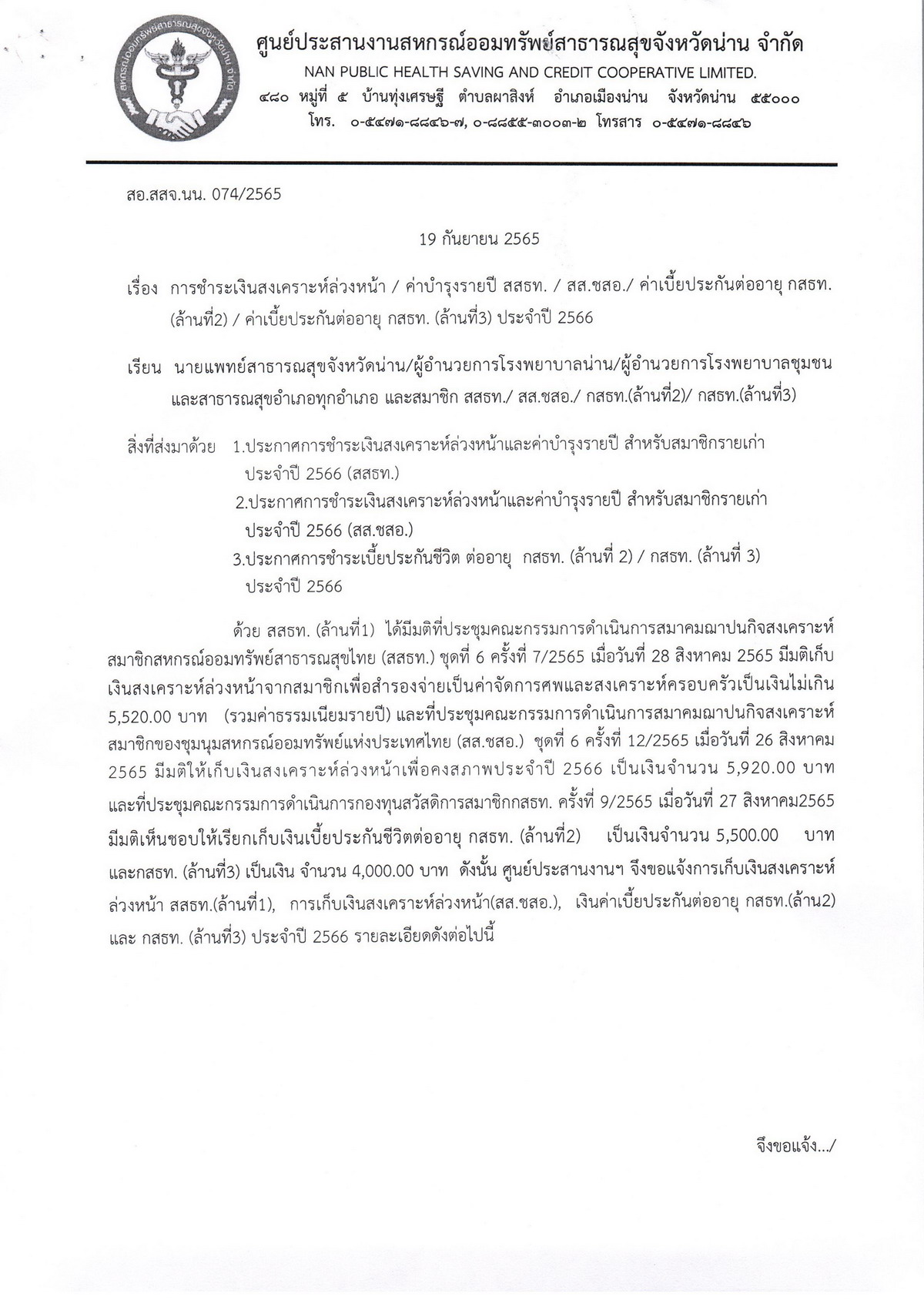 สหกรณ์ออมทรัพย์สาธารณสุขจังหวัดน่าน จำกัด

ศูนย์ประสานงานสหกรณ์ออมทรัพย์สาธารณสุขจังหวัดน่าน จำกัด
NAN PUBLIC HEALTH SAVING AND CREDIT COOPERATIVE LIMITED.
๔๘๐ หมู่ที่ ๕ บ้านทุ่งเศรษฐี ตำบลผาสิงห์ อำเภอเมืองน่าน จังหวัดน่าน ๕๕๐๐๐
โทร. ๐-๕๔๗๑-๘๘๔๖-๗, ๐-๘๘๕๕-๓๐๐๓-๒ โทรสาร ๐-๕๔๗๑-๘๘๔๖

สอ.สสจ.นน. 074/2565

19 กันยายน 2565

เรื่อง การชำระเงินสงเคราะห์ล่วงหน้า / ค่าบำรุงรายปี สสธท. / สส.ชสอ./ ค่าเบี้ยประกันต่ออายุ กสธท. (ล้านที่2) / ค่าเบี้ยประกันต่ออายุ กสธท. (ล้านที่3) ประจำปี 2566

เรียน นายแพทย์สาธารณสุขจังหวัดน่าน/ผู้อำนวยการโรงพยาบาลน่าน/ผู้อำนวยการโรงพยาบาลชุมชน และสาธารณสุขอำเภอทุกอำเภอ และสมาชิก สสธท./ สส.ชสอ./ กสธท.(ล้านที่2)/ กสธท.(ล้านที่3)

สิ่งที่ส่งมาด้วย 1.ประกาศการชำระเงินสงเคราะห์ล่วงหน้าและค่าบำรุงรายปี สำหรับสมาชิกรายเก่า ประจำปี 2566 (สสธท.)
2.ประกาศการชำระเงินสงเคราะห์ล่วงหน้าและค่าบำรุงรายปี สำหรับสมาชิกรายเก่า ประจำปี 2566 (สส.ชสอ.)
3.ประกาศการชำระเบี้ยประกันชีวิต ต่ออายุ กสธท. (ล้านที่ 2) / กสธท. (ล้านที่ 3) ประจำปี 2566

ด้วย สสธท. (ล้านที่1) ได้มีมติที่ประชุมคณะกรรมการดำเนินการสมาคมฌาปนกิจสงเคราะห์สมาชิกสหกรณ์ออมทรัพย์สาธารณสุขไทย (สสธท.) ชุดที่ 6 ครั้งที่ 7/2565 เมื่อวันที่ 28 สิงหาคม 2565 มีมติเก็บเงินสงเคราะห์ล่วงหน้าจากสมาชิกเพื่อสำรองจ่ายเป็นค่าจัดการศพและสงเคราะห์ครอบครัวเป็นเงินไม่เกิน 5,520.00 บาท (รวมค่าธรรมเนียมรายปี) และที่ประชุมคณะกรรมการดำเนินการสมาคมฌาปนกิจสงเคราะห์สมาชิกของชุมนุมสหกรณ์ออมทรัพย์แห่งประเทศไทย (สส.ชสอ.) ชุดที่ 6 ครั้งที่ 12/2565 เมื่อวันที่ 26 สิงหาคม 2565 มีมติให้เก็บเงินสงเคราะห์ล่วงหน้าเพื่อคงสภาพประจำปี 2566 เป็นเงินจำนวน 5,920.00 บาท และที่ประชุมคณะกรรมการดำเนินการกองทุนสวัสดิการสมาชิกกสธท. ครั้งที่ 9/2565 เมื่อวันที่ 27 สิงหาคม2565 มีมติเห็นชอบให้เรียกเก็บเงินเบี้ยประกันชีวิตต่ออายุ กสธท. (ล้านที่2) เป็นเงินจำนวน 5,500.00 บาท และกสธท. (ล้านที่3) เป็นเงิน จำนวน 4,000.00 บาท ดังนั้น ศูนย์ประสานงานฯ จึงขอแจ้งการเก็บเงินสงเคราะห์ล่วงหน้า สสธท.(ล้านที่1), การเก็บเงินสงเคราะห์ล่วงหน้า(สส.ชสอ.), เงินค่าเบี้ยประกันต่ออายุ กสธท.(ล้าน2) และ กสธท. (ล้านที่3) ประจำปี 2566 รายละเอียดดังต่อไปนี้

จึงขอแจ้ง.../